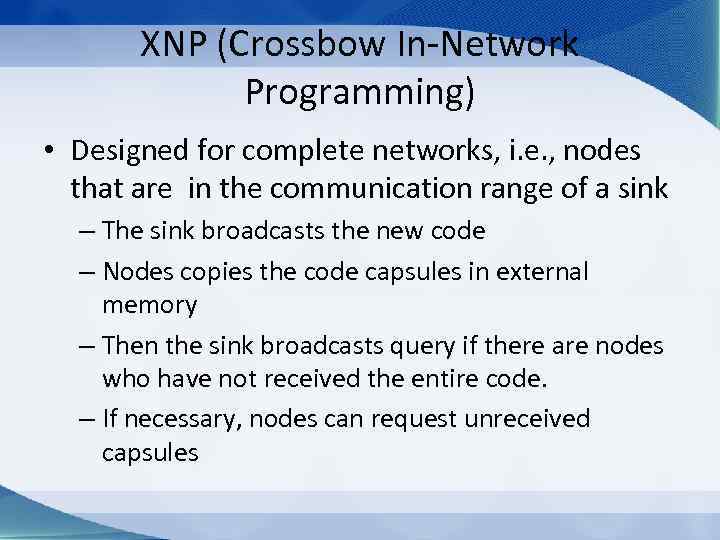 XNP (Crossbow In-Network Programming)

• Designed for complete networks, i.e., nodes that are  in the communication range of a sink
– The sink broadcasts the new code
– Nodes copies the code capsules in external memory
– Then the sink broadcasts query if there are nodes who have not received the entire code.
– If necessary, nodes can request unreceived capsules